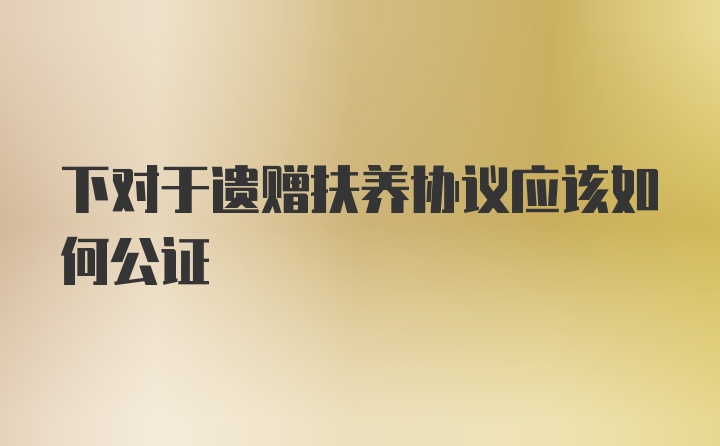 下对于遗赠扶养协议应该如何公证